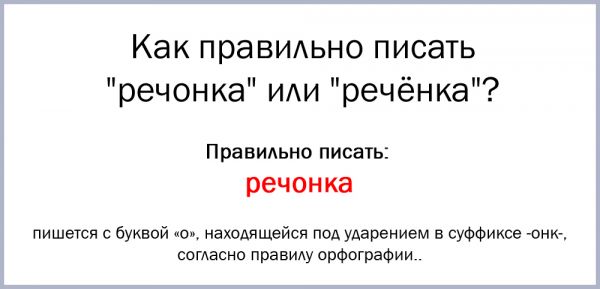 Как правильно писать "речонка" или "речёнка"?

Правильно писать:

речонка

пишется с буквой «о», находящейся под ударением в суффиксе -онк-, согласно правилу орфографии..